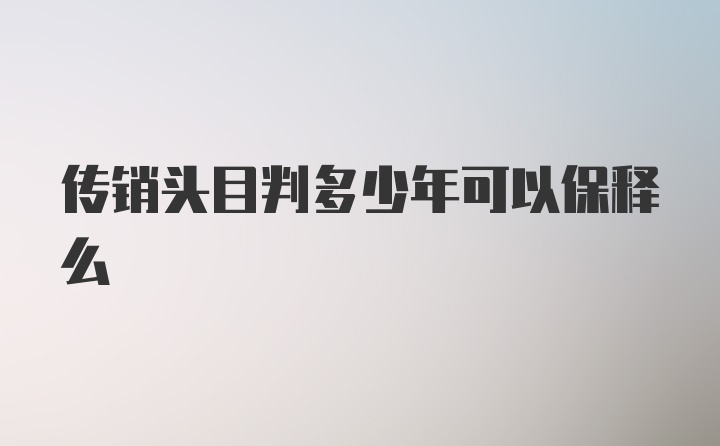 传销头目判多少年可以保释么